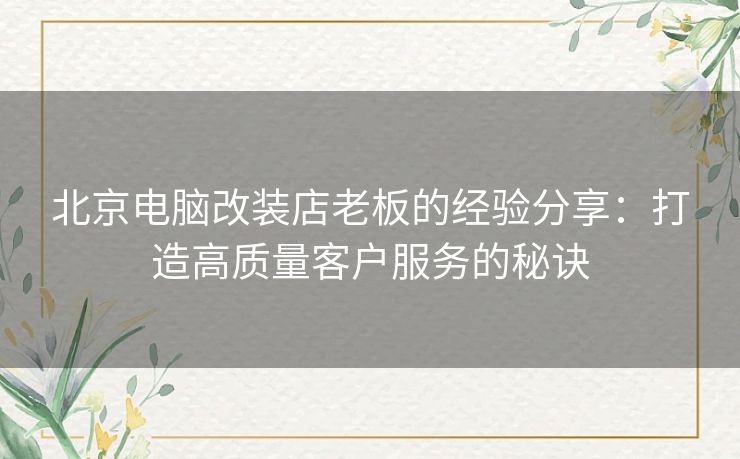 北京电脑改装店老板的经验分享：打造高质量客户服务的秘诀